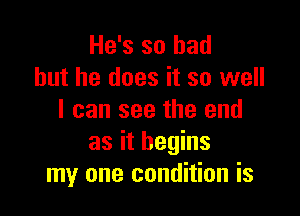 He's so bad
but he does it so well
I can see the end
as it begins
my one condition is